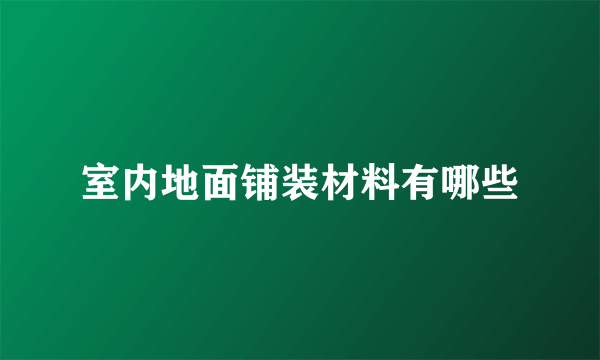 室内地面铺装材料有哪些